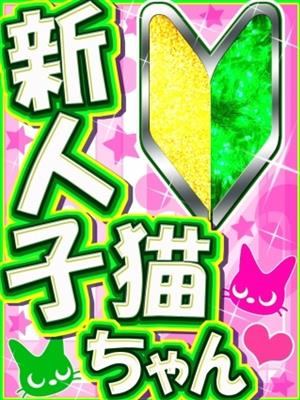 新人子猫ちゃん